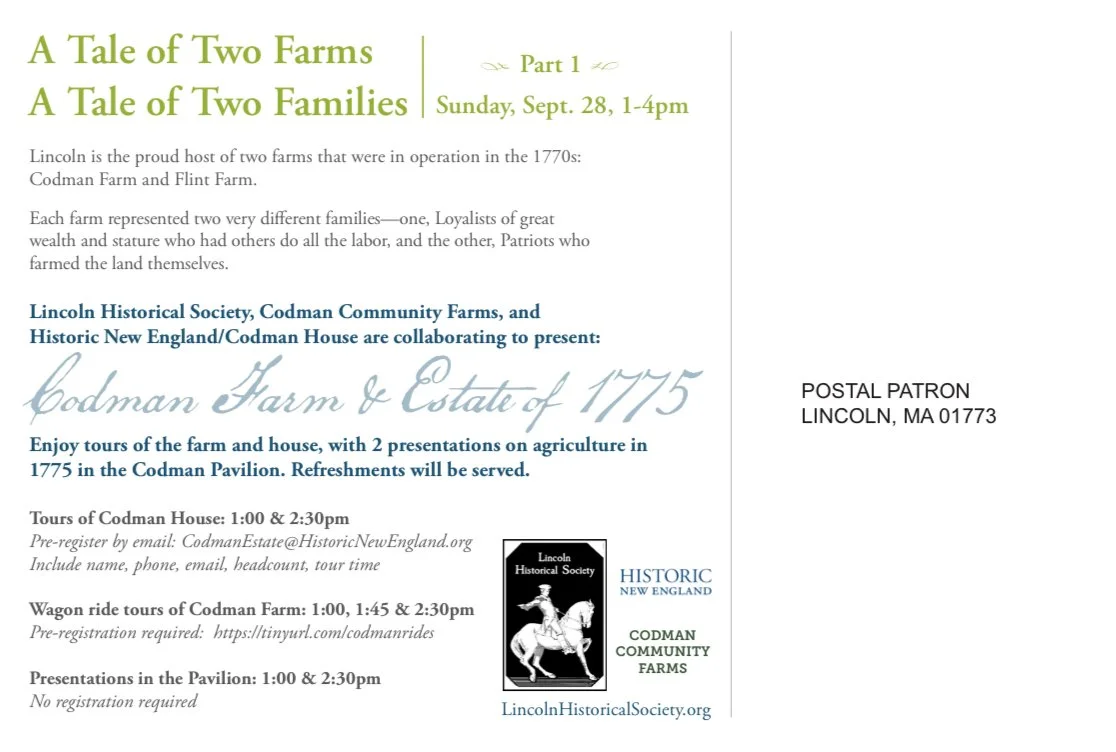 A Tale of Two Farms
A Tale of Two Families

Part 1
Sunday, Sept. 28, 1-4pm

Lincoln is the proud host of two farms that were in operation in the 1770s: Codman Farm and Flint Farm.

Each farm represented two very different families—one, Loyalists of great wealth and stature who had others do all the labor, and the other, Patriots who farmed the land themselves.

Lincoln Historical Society, Codman Community Farms, and Historic New England/Codman House are collaborating to present:

Codman Farm & Estate of 1775

Enjoy tours of the farm and house, with 2 presentations on agriculture in 1775 in the Codman Pavilion. Refreshments will be served.

Tours of Codman House: 1:00 & 2:30pm
Pre-register by email: CodmanEstate@HistoricNewEngland.org
Include name, phone, email, headcount, tour time

Wagon ride tours of Codman Farm: 1:00, 1:45 & 2:30pm
Pre-registration required: https://tinyurl.com/codmanrides

Presentations in the Pavilion: 1:00 & 2:30pm
No registration required

Lincoln Historical Society

HISTORIC
NEW ENGLAND

CODMAN
COMMUNITY
FARMS

LincolnHistoricalSociety.org

POSTAL PATRON
LINCOLN, MA 01773